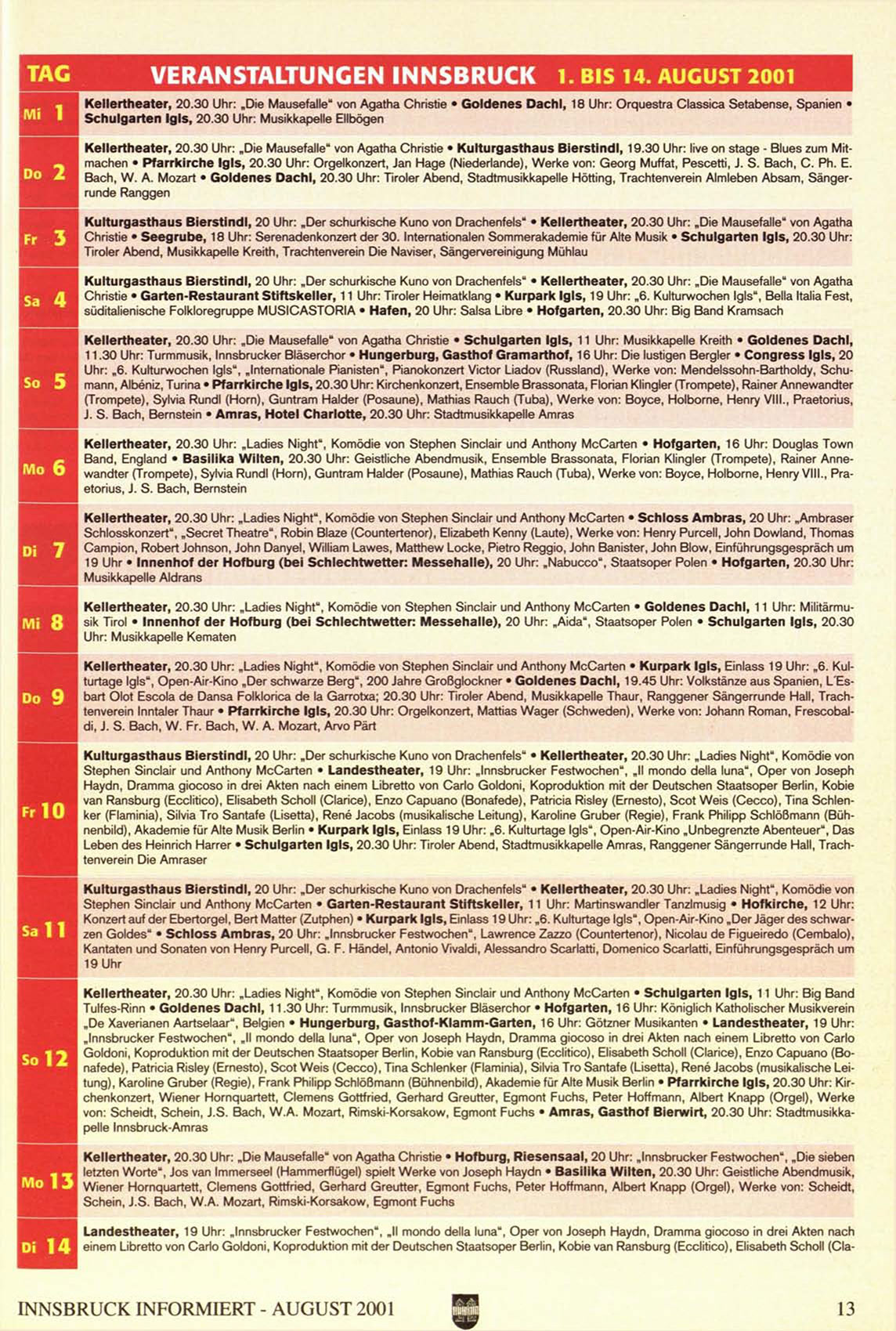 | TAG | VERANSTALTUNGEN INNSBRUCK 1. BIS 14. AUGUST 2001 |
|---|---|
| Mi 1 | Kellertheater, 20.30 Uhr: „Die Mausefalle" von Agatha Christie • Goldenes Dachl, 18 Uhr: Orquestra Classica Setabense, Spanien • Schulgarten Igls, 20.30 Uhr: Musikkapelle Ellbögen |
| Do 2 | Kellertheater, 20.30 Uhr: „Die Mausefalle" von Agatha Christie • Kulturgasthaus Bierstindl, 19.30 Uhr: live on stage - Blues zum Mitmachen • Pfarrkirche Igls, 20.30 Uhr: Orgelkonzert, Jan Hage (Niederlande), Werke von: Georg Muffat, Pescetti, J. S. Bach, C. Ph. E. Bach, W. A. Mozart • Goldenes Dachl, 20.30 Uhr: Tiroler Abend, Stadtmusikkapelle Hötting, Trachtenverein Almleben Absam, Sängerrunde Ranggen |
| Fr 3 | Kulturgasthaus Bierstindl, 20 Uhr: „Der schurkische Kuno von Drachenfels" • Kellertheater, 20.30 Uhr: „Die Mausefalle" von Agatha Christie • Seegrube, 18 Uhr: Serenadenkonzert der 30. Internationalen Sommerakademie für Alte Musik • Schulgarten Igls, 20.30 Uhr: Tiroler Abend, Musikkapelle Kreith, Trachtenverein Die Naviser, Sängervereinigung Mühlau |
| Sa 4 | Kulturgasthaus Bierstindl, 20 Uhr: „Der schurkische Kuno von Drachenfels" • Kellertheater, 20.30 Uhr: „Die Mausefalle" von Agatha Christie • Garten-Restaurant Stiftskeller, 11 Uhr: Tiroler Heimatklang • Kurpark Igls, 19 Uhr: „6. Kulturwochen Igls", Bella Italia Fest, süditalienische Folkloregruppe MUSICASTORIA • Hafen, 20 Uhr: Salsa Libre • Hofgarten, 20.30 Uhr: Big Band Kramsach |
| So 5 | Kellertheater, 20.30 Uhr: „Die Mausefalle" von Agatha Christie • Schulgarten Igls, 11 Uhr: Musikkapelle Kreith • Goldenes Dachl, 11.30 Uhr: Turmmusik, Innsbrucker Bläserchor • Hungerburg, Gasthof Gramarthof, 16 Uhr: Die lustigen Bergler • Congress Igls, 20 Uhr: „6. Kulturwochen Igls", „Internationale Pianisten", Pianokonzert Victor Liadov (Russland), Werke von: Mendelssohn-Bartholdy, Schumann, Albéniz, Turina • Pfarrkirche Igls, 20.30 Uhr: Kirchenkonzert, Ensemble Brassonata, Florian Klingler (Trompete), Rainer Annewandter (Trompete), Sylvia Rundl (Horn), Guntram Halder (Posaune), Mathias Rauch (Tuba), Werke von: Boyce, Holborne, Henry VIII., Praetorius, J. S. Bach, Bernstein • Amras, Hotel Charlotte, 20.30 Uhr: Stadtmusikkapelle Amras |
| Mo 6 | Kellertheater, 20.30 Uhr: „Ladies Night", Komödie von Stephen Sinclair und Anthony McCarten • Hofgarten, 16 Uhr: Douglas Town Band, England • Basilika Wilten, 20.30 Uhr: Geistliche Abendmusik, Ensemble Brassonata, Florian Klingler (Trompete), Rainer Annewandter (Trompete), Sylvia Rundl (Horn), Guntram Halder (Posaune), Mathias Rauch (Tuba), Werke von: Boyce, Holborne, Henry VIII., Praetorius, J. S. Bach, Bernstein |
| Di 7 | Kellertheater, 20.30 Uhr: „Ladies Night", Komödie von Stephen Sinclair und Anthony McCarten • Schloss Ambras, 20 Uhr: „Ambraser Schlosskonzert", „Secret Theatre", Robin Blaze (Countertenor), Elizabeth Kenny (Laute), Werke von: Henry Purcell, John Dowland, Thomas Campion, Robert Johnson, John Danyel, William Lawes, Matthew Locke, Pietro Reggio, John Banister, John Blow, Einführungsgespräch um 19 Uhr • Innenhof der Hofburg (bei Schlechtwetter: Messehalle), 20 Uhr: „Nabucco", Staatsoper Polen • Hofgarten, 20.30 Uhr: Musikkapelle Aldrans |
| Mi 8 | Kellertheater, 20.30 Uhr: „Ladies Night", Komödie von Stephen Sinclair und Anthony McCarten • Goldenes Dachl, 11 Uhr: Militärmusik Tirol • Innenhof der Hofburg (bei Schlechtwetter: Messehalle), 20 Uhr: „Aida", Staatsoper Polen • Schulgarten Igls, 20.30 Uhr: Musikkapelle Kematen |
| Do 9 | Kellertheater, 20.30 Uhr: „Ladies Night", Komödie von Stephen Sinclair und Anthony McCarten • Kurpark Igls, Einlass 19 Uhr: „6. Kulturtage Igls", Open-Air-Kino „Der schwarze Berg", 200 Jahre Großglockner • Goldenes Dachl, 19.45 Uhr: Volkstänze aus Spanien, L'Esbart Olot Escola de Dansa Folklorica de la Garrotxa; 20.30 Uhr: Tiroler Abend, Musikkapelle Thaur, Ranggener Sängerrunde Hall, Trachtenverein Inntaler Thaur • Pfarrkirche Igls, 20.30 Uhr: Orgelkonzert, Mattias Wager (Schweden), Werke von: Johann Roman, Frescobaldi, J. S. Bach, W. Fr. Bach, W. A. Mozart, Arvo Pärt |
| Fr 10 | Kulturgasthaus Bierstindl, 20 Uhr: „Der schurkische Kuno von Drachenfels" • Kellertheater, 20.30 Uhr: „Ladies Night", Komödie von Stephen Sinclair und Anthony McCarten • Landestheater, 19 Uhr: „Innsbrucker Festwochen", „Il mondo della luna", Oper von Joseph Haydn, Dramma giocoso in drei Akten nach einem Libretto von Carlo Goldoni, Koproduktion mit der Deutschen Staatsoper Berlin, Kobie van Ransburg (Ecclitico), Elisabeth Scholl (Clarice), Enzo Capuano (Bonafede), Patricia Risley (Ernesto), Scot Weis (Cecco), Tina Schlenker (Flaminia), Silvia Tro Santafe (Lisetta), René Jacobs (musikalische Leitung), Karoline Gruber (Regie), Frank Philipp Schlößmann (Bühnenbild), Akademie für Alte Musik Berlin • Kurpark Igls, Einlass 19 Uhr: „6. Kulturtage Igls", Open-Air-Kino „Unbegrenzte Abenteuer", Das Leben des Heinrich Harrer • Schulgarten Igls, 20.30 Uhr: Tiroler Abend, Stadtmusikkapelle Amras, Ranggener Sängerrunde Hall, Trachtenverein Die Amraser |
| Sa 11 | Kulturgasthaus Bierstindl, 20 Uhr: „Der schurkische Kuno von Drachenfels" • Kellertheater, 20.30 Uhr: „Ladies Night", Komödie von Stephen Sinclair und Anthony McCarten • Garten-Restaurant Stiftskeller, 11 Uhr: Martinswandler Tanzlmusig • Hofkirche, 12 Uhr: Konzert auf der Ebertorgel, Bert Matter (Zutphen) • Kurpark Igls, Einlass 19 Uhr: „6. Kulturtage Igls", Open-Air-Kino „Der Jäger des schwarzen Goldes" • Schloss Ambras, 20 Uhr: „Innsbrucker Festwochen", Lawrence Zazzo (Countertenor), Nicolau de Figueiredo (Cembalo), Kantaten und Sonaten von Henry Purcell, G. F. Händel, Antonio Vivaldi, Alessandro Scarlatti, Domenico Scarlatti, Einführungsgespräch um 19 Uhr |
| So 12 | Kellertheater, 20.30 Uhr: „Ladies Night", Komödie von Stephen Sinclair und Anthony McCarten • Schulgarten Igls, 11 Uhr: Big Band Tulfes-Rinn • Goldenes Dachl, 11.30 Uhr: Turmmusik, Innsbrucker Bläserchor • Hofgarten, 16 Uhr: Königlich Katholischer Musikverein „De Xaverianen Aartselaar", Belgien • Hungerburg, Gasthof-Klamm-Garten, 16 Uhr: Götzner Musikanten • Landestheater, 19 Uhr: „Innsbrucker Festwochen", „Il mondo della luna", Oper von Joseph Haydn, Dramma giocoso in drei Akten nach einem Libretto von Carlo Goldoni, Koproduktion mit der Deutschen Staatsoper Berlin, Kobie van Ransburg (Ecclitico), Elisabeth Scholl (Clarice), Enzo Capuano (Bonafede), Patricia Risley (Ernesto), Scot Weis (Cecco), Tina Schlenker (Flaminia), Silvia Tro Santafe (Lisetta), René Jacobs (musikalische Leitung), Karoline Gruber (Regie), Frank Philipp Schlößmann (Bühnenbild), Akademie für Alte Musik Berlin • Pfarrkirche Igls, 20.30 Uhr: Kirchenkonzert, Wiener Hornquartett, Clemens Gottfried, Gerhard Greutter, Egmont Fuchs, Peter Hoffmann, Albert Knapp (Orgel), Werke von: Scheidt, Schein, J.S. Bach, W.A. Mozart, Rimski-Korsakow, Egmont Fuchs • Amras, Gasthof Bierwirt, 20.30 Uhr: Stadtmusikkapelle Innsbruck-Amras |
| Mo 13 | Kellertheater, 20.30 Uhr: „Die Mausefalle" von Agatha Christie • Hofburg, Riesensaal, 20 Uhr: „Innsbrucker Festwochen", „Die sieben letzten Worte", Jos van Immerseel (Hammerflügel) spielt Werke von Joseph Haydn • Basilika Wilten, 20.30 Uhr: Geistliche Abendmusik, Wiener Hornquartett, Clemens Gottfried, Gerhard Greutter, Egmont Fuchs, Peter Hoffmann, Albert Knapp (Orgel), Werke von: Scheidt, Schein, J.S. Bach, W.A. Mozart, Rimski-Korsakow, Egmont Fuchs |
| Di 14 | Landestheater, 19 Uhr: „Innsbrucker Festwochen", „Il mondo della luna", Oper von Joseph Haydn, Dramma giocoso in drei Akten nach einem Libretto von Carlo Goldoni, Koproduktion mit der Deutschen Staatsoper Berlin, Kobie van Ransburg (Ecclitico), Elisabeth Scholl (Cla- |

INNSBRUCK INFORMIERT - AUGUST 2001

13